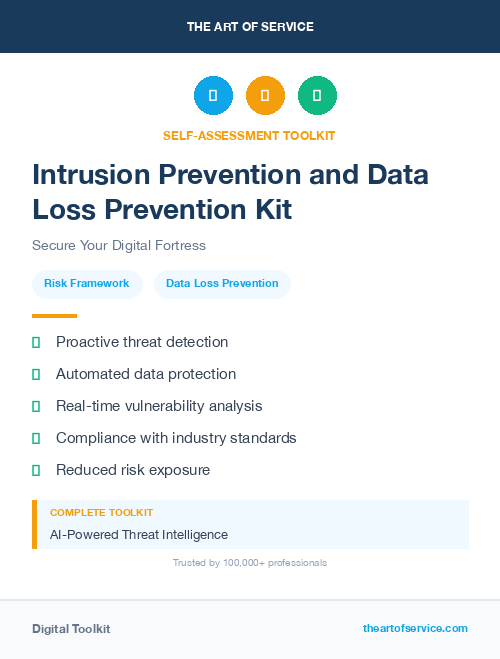 THE ART OF SERVICE

SELF-ASSESSMENT TOOLKIT

Intrusion Prevention and Data Loss Prevention Kit

Secure Your Digital Fortress

Risk Framework

Data Loss Prevention

Proactive threat detection

Automated data protection

Real-time vulnerability analysis

Compliance with industry standards

Reduced risk exposure

COMPLETE TOOLKIT

AI-Powered Threat Intelligence

Trusted by 100,000+ professionals

Digital Toolkit

theartofservice.com